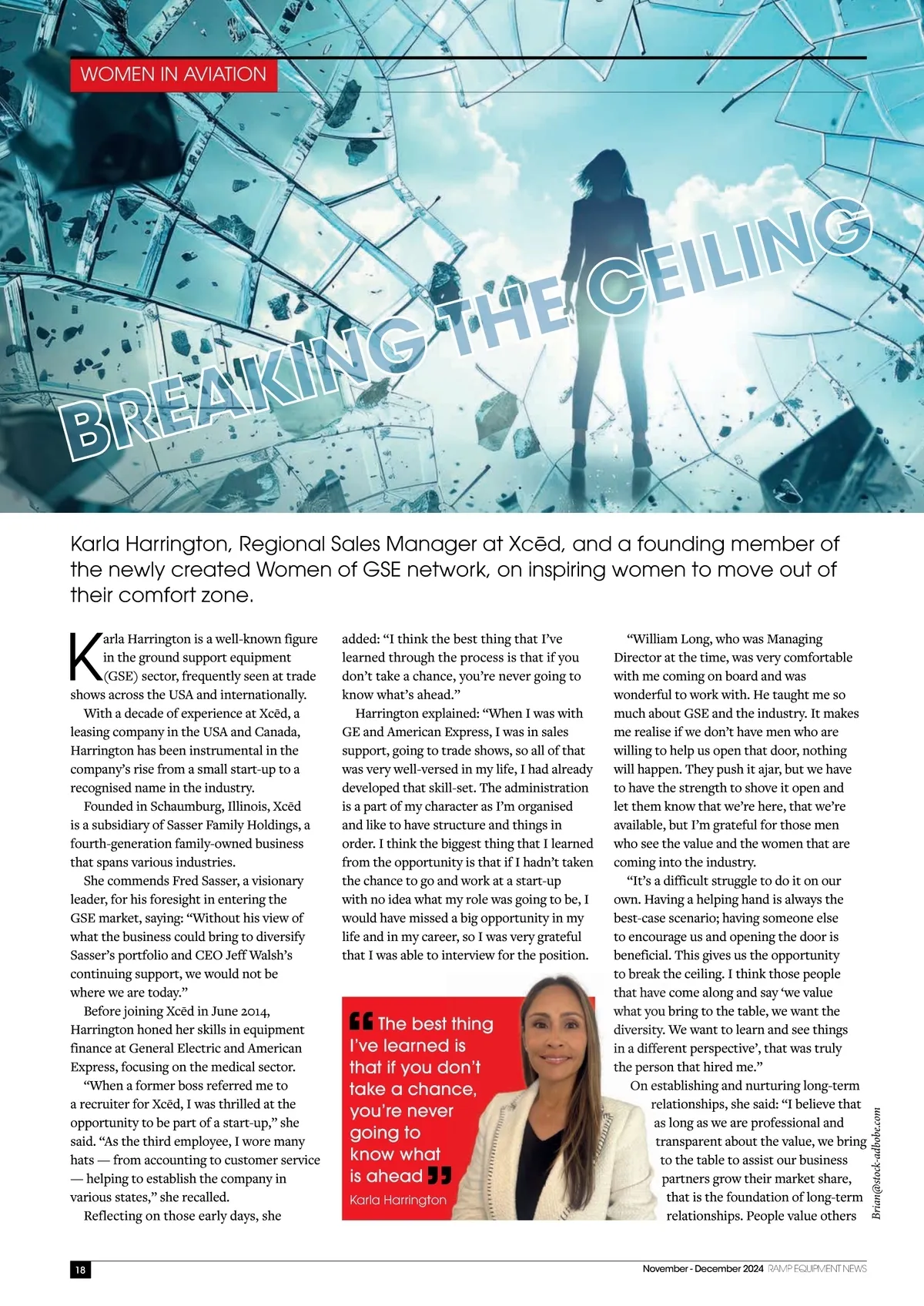 WOMEN IN AVIATION

BREAKING THE CEILING

Karla Harrington, Regional Sales Manager at Xcēd, and a founding member of the newly created Women of GSE network, on inspiring women to move out of their comfort zone.

Karla Harrington is a well-known figure in the ground support equipment (GSE) sector, frequently seen at trade shows across the USA and internationally.

With a decade of experience at Xcēd, a leasing company in the USA and Canada, Harrington has been instrumental in the company's rise from a small start-up to a recognised name in the industry.

Founded in Schaumburg, Illinois, Xcēd is a subsidiary of Sasser Family Holdings, a fourth-generation family-owned business that spans various industries.

She commends Fred Sasser, a visionary leader, for his foresight in entering the GSE market, saying: "Without his view of what the business could bring to diversify Sasser's portfolio and CEO Jeff Walsh's continuing support, we would not be where we are today."

Before joining Xcēd in June 2014, Harrington honed her skills in equipment finance at General Electric and American Express, focusing on the medical sector.

"When a former boss referred me to a recruiter for Xcēd, I was thrilled at the opportunity to be part of a start-up," she said. "As the third employee, I wore many hats — from accounting to customer service — helping to establish the company in various states," she recalled.

Reflecting on those early days, she added: "I think the best thing that I've learned through the process is that if you don't take a chance, you're never going to know what's ahead."

Harrington explained: "When I was with GE and American Express, I was in sales support, going to trade shows, so all of that was very well-versed in my life, I had already developed that skill-set. The administration is a part of my character as I'm organised and like to have structure and things in order. I think the biggest thing that I learned from the opportunity is that if I hadn't taken the chance to go and work at a start-up with no idea what my role was going to be, I would have missed a big opportunity in my life and in my career, so I was very grateful that I was able to interview for the position.

"The best thing I've learned is that if you don't take a chance, you're never going to know what is ahead"
Karla Harrington

"William Long, who was Managing Director at the time, was very comfortable with me coming on board and was wonderful to work with. He taught me so much about GSE and the industry. It makes me realise if we don't have men who are willing to help us open that door, nothing will happen. They push it ajar, but we have to have the strength to shove it open and let them know that we're here, that we're available, but I'm grateful for those men who see the value and the women that are coming into the industry.

"It's a difficult struggle to do it on our own. Having a helping hand is always the best-case scenario; having someone else to encourage us and opening the door is beneficial. This gives us the opportunity to break the ceiling. I think those people that have come along and say 'we value what you bring to the table, we want the diversity. We want to learn and see things in a different perspective', that was truly the person that hired me."

On establishing and nurturing long-term relationships, she said: "I believe that as long as we are professional and transparent about the value, we bring to the table to assist our business partners grow their market share, that is the foundation of long-term relationships. People value others

Brian@stock-adbobe.com

18

November - December 2024 RAMP EQUIPMENT NEWS